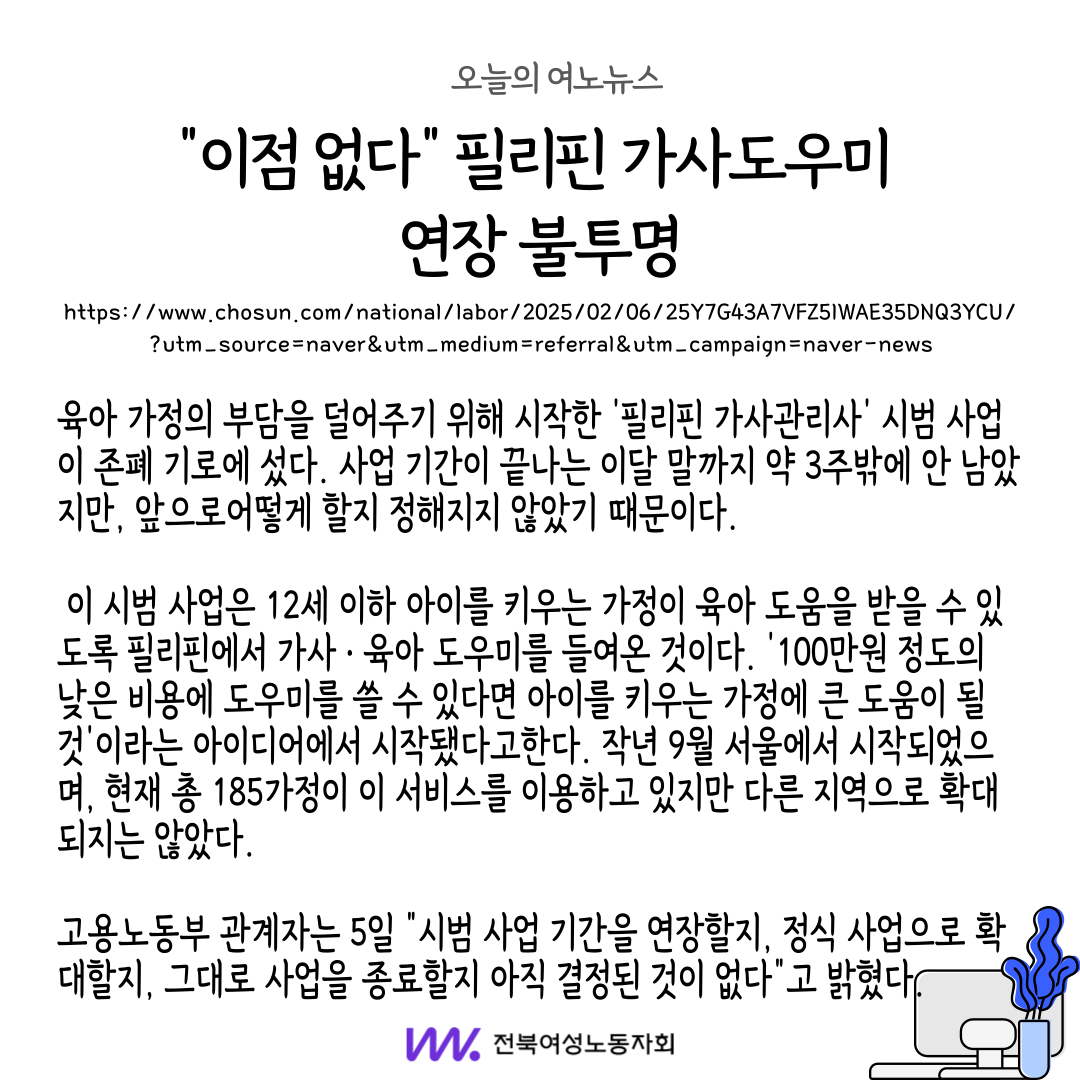 오늘의 여노뉴스

"이점 없다" 필리핀 가사도우미 연장 불투명

https://www.chosun.com/national/labor/2025/02/06/25Y7G43A7VFZ5IWAE35DNQ3YCU/?utm_source=naver&utm_medium=referral&utm_campaign=naver-news

육아 가정의 부담을 덜어주기 위해 시작한 '필리핀 가사관리사' 시범 사업이 존폐 기로에 섰다. 사업 기간이 끝나는 이달 말까지 약 3주밖에 안 남았지만, 앞으로어떻게 할지 정해지지 않았기 때문이다.

이 시범 사업은 12세 이하 아이를 키우는 가정이 육아 도움을 받을 수 있도록 필리핀에서 가사 · 육아 도우미를 들여온 것이다. '100만원 정도의 낮은 비용에 도우미를 쓸 수 있다면 아이를 키우는 가정에 큰 도움이 될 것'이라는 아이디어에서 시작됐다고한다. 작년 9월 서울에서 시작되었으며, 현재 총 185가정이 이 서비스를 이용하고 있지만 다른 지역으로 확대되지는 않았다.

고용노동부 관계자는 5일 "시범 사업 기간을 연장할지, 정식 사업으로 확대할지, 그대로 사업을 종료할지 아직 결정된 것이 없다"고 밝혔다.

전북여성노동자회